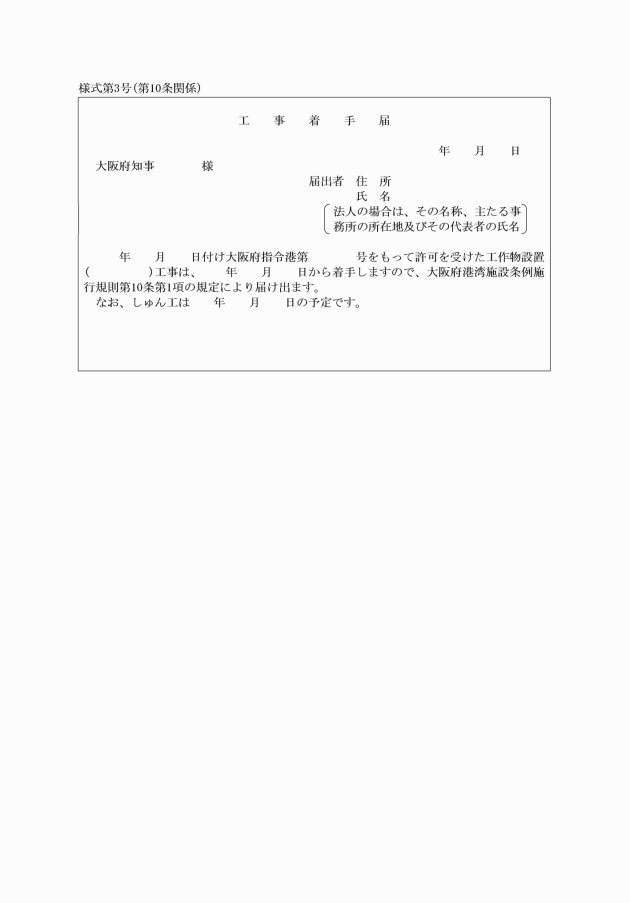 様式第3号(第10条関係)

工　事　着　手　届

年　月　日

大阪府知事　　　様

届出者　住　所

氏　名

法人の場合は、その名称、主たる事務所の所在地及びその代表者の氏名

年　月　日付け大阪府指令港第　　号をもって許可を受けた工作物設置(　　　)工事は、　年　月　日から着手しますので、大阪府港湾施設条例施行規則第10条第1項の規定により届け出ます。

なお、しゅん工は　年　月　日の予定です。